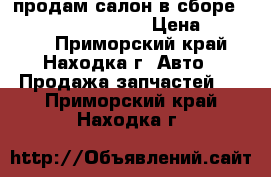 продам салон в сборе
Цена
Приморский край
Находка г Авто
Продажа запчастей
Приморский край
Находка г

http://Объявлений.сайт